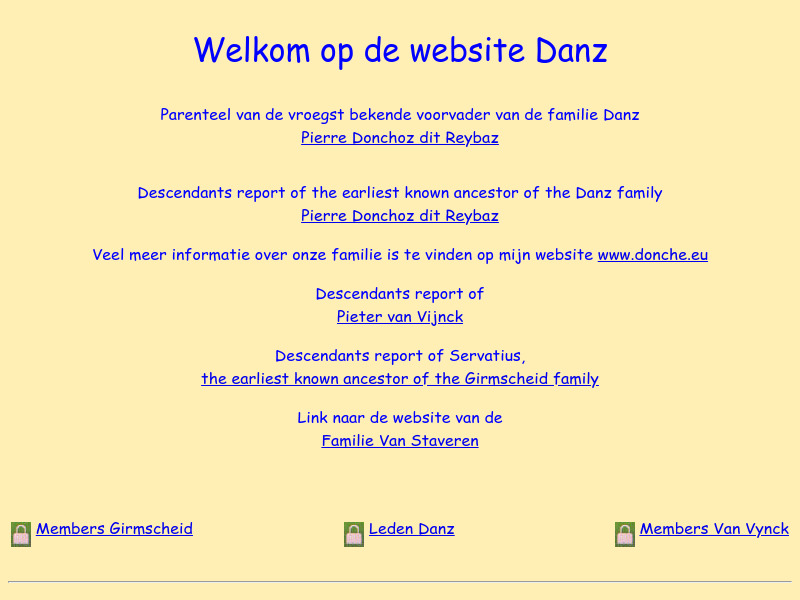 Welkom op de website Danz

Parenteel van de vroegst bekende voorvader van de familie Danz
Pierre Donchoz dit Reybaz

Descendants report of the earliest known ancestor of the Danz family
Pierre Donchoz dit Reybaz

Veel meer informatie over onze familie is te vinden op mijn website www.donche.eu

Descendants report of
Pieter van Vijnck

Descendants report of Servatius,
the earliest known ancestor of the Girmscheid family

Link naar de website van de
Familie Van Staveren

Members Girmscheid

Leden Danz

Members Van Vynck